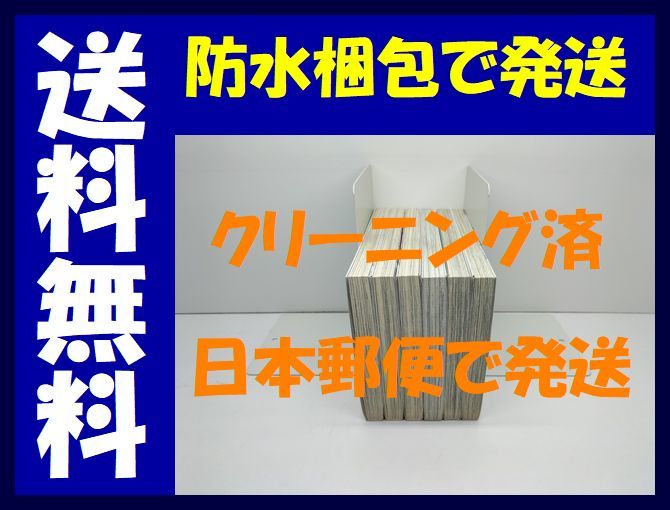 送料無料

防水梱包で発送

クリーニング済

日本郵便で発送